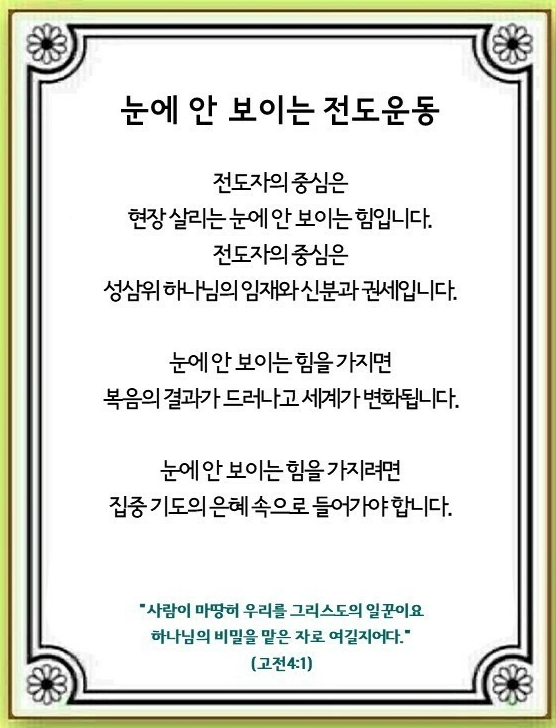 눈에 안 보이는 전도운동

전도자의 중심은
현장 살리는 눈에 안 보이는 힘입니다.
전도자의 중심은
성삼위 하나님의 임재와 신분과 권세입니다.

눈에 안 보이는 힘을 가지면
복음의 결과가 드러나고 세계가 변화됩니다.

눈에 안 보이는 힘을 가지려면
집중 기도의 은혜 속으로 들어가야 합니다.

"사람이 마땅히 우리를 그리스도의 일꾼이요
하나님의 비밀을 맡은 자로 여길지어다."
(고전4:1)